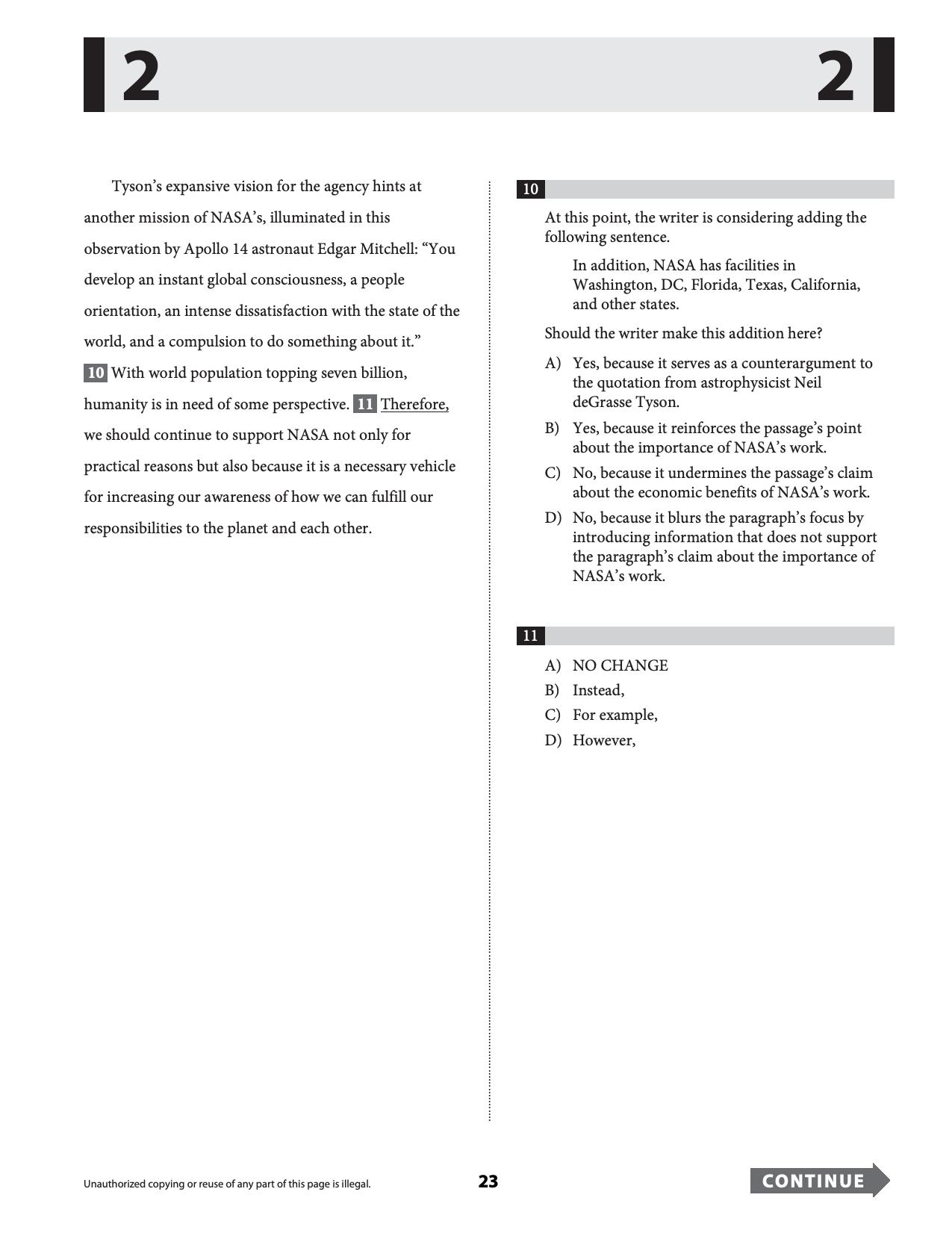 2 2

Tyson's expansive vision for the agency hints at another mission of NASA's, illuminated in this observation by Apollo 14 astronaut Edgar Mitchell: "You develop an instant global consciousness, a people orientation, an intense dissatisfaction with the state of the world, and a compulsion to do something about it." 10 With world population topping seven billion, humanity is in need of some perspective. 11 Therefore, we should continue to support NASA not only for practical reasons but also because it is a necessary vehicle for increasing our awareness of how we can fulfill our responsibilities to the planet and each other.

10

At this point, the writer is considering adding the following sentence.

In addition, NASA has facilities in Washington, DC, Florida, Texas, California, and other states.

Should the writer make this addition here?

A) Yes, because it serves as a counterargument to the quotation from astrophysicist Neil deGrasse Tyson.

B) Yes, because it reinforces the passage's point about the importance of NASA's work.

C) No, because it undermines the passage's claim about the economic benefits of NASA's work.

D) No, because it blurs the paragraph's focus by introducing information that does not support the paragraph's claim about the importance of NASA's work.

11

A) NO CHANGE
B) Instead,
C) For example,
D) However,

Unauthorized copying or reuse of any part of this page is illegal.

23

CONTINUE